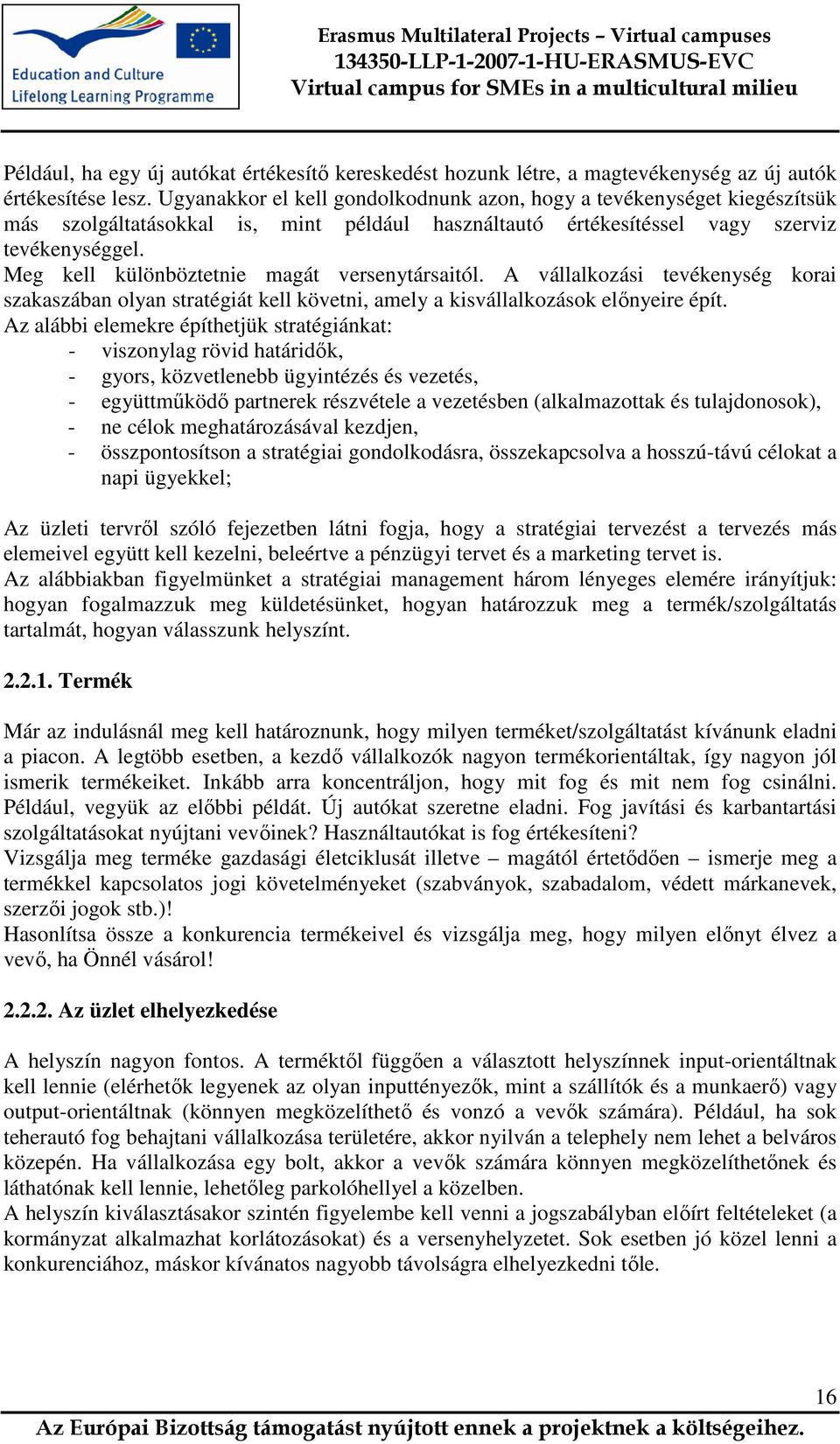 Education and Culture
Lifelong Learning Programme

Erasmus Multilateral Projects – Virtual campuses
134350-LLP-1-2007-1-HU-ERASMUS-EVC
Virtual campus for SMEs in a multicultural milieu

Például, ha egy új autókat értékesítő kereskedést hozunk létre, a magtevékenység az új autók értékesítése lesz. Ugyanakkor el kell gondolkodnunk azon, hogy a tevékenységet kiegészítsük más szolgáltatásokkal is, mint például használtautó értékesítéssel vagy szerviz tevékenységgel.
Meg kell különböztetnie magát versenytársaitól. A vállalkozási tevékenység korai szakaszában olyan stratégiát kell követni, amely a kisvállalkozások előnyeire épít.
Az alábbi elemekre építhetjük stratégiánkat:
- viszonylag rövid határidők,
- gyors, közvetlenebb ügyintézés és vezetés,
- együttműködő partnerek részvétele a vezetésben (alkalmazottak és tulajdonosok),
- ne célok meghatározásával kezdjen,
- összpontosítson a stratégiai gondolkodásra, összekapcsolva a hosszú-távú célokat a napi ügyekkel;

Az üzleti tervről szóló fejezetben látni fogja, hogy a stratégiai tervezést a tervezés más elemeivel együtt kell kezelni, beleértve a pénzügyi tervet és a marketing tervet is.
Az alábbiakban figyelmünket a stratégiai management három lényeges elemére irányítjuk: hogyan fogalmazzuk meg küldetésünket, hogyan határozzuk meg a termék/szolgáltatás tartalmát, hogyan válasszunk helyszínt.

2.2.1. Termék

Már az indulásnál meg kell határoznunk, hogy milyen terméket/szolgáltatást kívánunk eladni a piacon. A legtöbb esetben, a kezdő vállalkozók nagyon termékorientáltak, így nagyon jól ismerik termékeiket. Inkább arra koncentráljon, hogy mit fog és mit nem fog csinálni. Például, vegyük az előbbi példát. Új autókat szeretne eladni. Fog javítási és karbantartási szolgáltatásokat nyújtani vevőinek? Használtautókat is fog értékesíteni?
Vizsgálja meg terméke gazdasági életciklusát illetve – magától értetődően – ismerje meg a termékkel kapcsolatos jogi követelményeket (szabványok, szabadalom, védett márkanevek, szerzői jogok stb.)!
Hasonlítsa össze a konkurencia termékeivel és vizsgálja meg, hogy milyen előnyt élvez a vevő, ha Önnél vásárol!

2.2.2. Az üzlet elhelyezkedése

A helyszín nagyon fontos. A terméktől függően a választott helyszínnek input-orientáltnak kell lennie (elérhetők legyenek az olyan inputtényezők, mint a szállítók és a munkaerő) vagy output-orientáltnak (könnyen megközelíthető és vonzó a vevők számára). Például, ha sok teherautó fog behajtani vállalkozása területére, akkor nyilván a telephely nem lehet a belváros közepén. Ha vállalkozása egy bolt, akkor a vevők számára könnyen megközelíthetőnek és láthatónak kell lennie, lehetőleg parkolóhellyel a közelben.
A helyszín kiválasztásakor szintén figyelembe kell venni a jogszabályban előírt feltételeket (a kormányzat alkalmazhat korlátozásokat) és a versenyhelyzetet. Sok esetben jó közel lenni a konkurenciához, máskor kívánatos nagyobb távolságra elhelyezkedni tőle.

16

Az Európai Bizottság támogatást nyújtott ennek a projektnek a költségeihez.